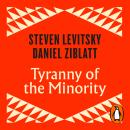 STEVEN LEVITSKY
DANIEL ZIBLATT

Tyranny of the Minority